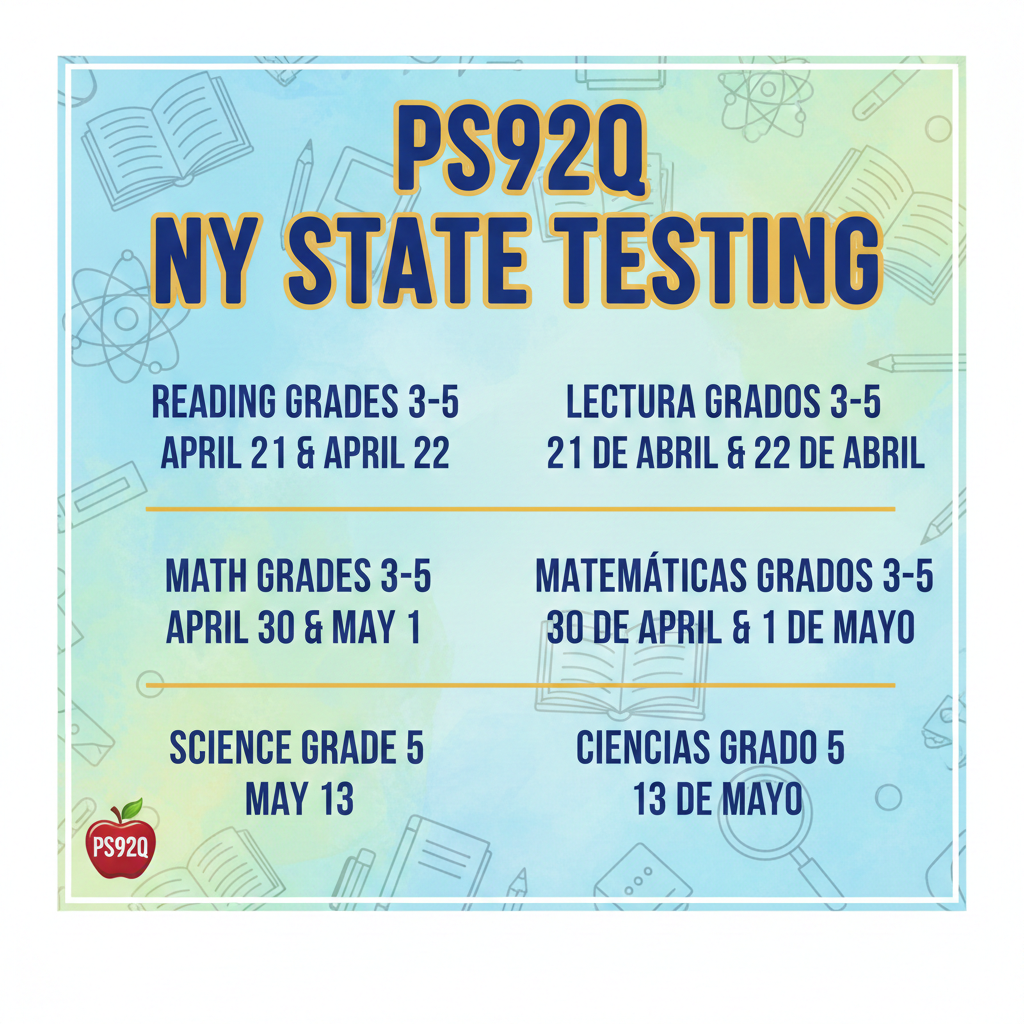 PS92Q
NY STATE TESTING

READING GRADES 3-5
APRIL 21 & APRIL 22

MATH GRADES 3-5
APRIL 30 & MAY 1

SCIENCE GRADE 5
MAY 13

LECTURA GRADOS 3-5
21 DE ABRIL & 22 DE ABRIL

MATEMÁTICAS GRADOS 3-5
30 DE APRIL & 1 DE MAYO

CIENCIAS GRADO 5
13 DE MAYO

PS92Q